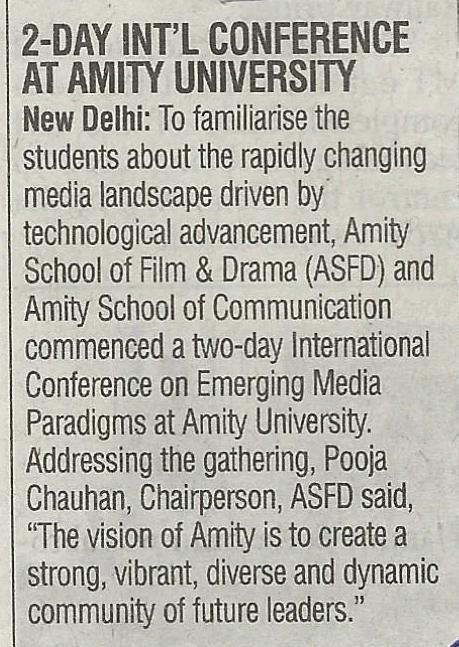 2-DAY INT'L CONFERENCE AT AMITY UNIVERSITY

New Delhi: To familiarise the students about the rapidly changing media landscape driven by technological advancement, Amity School of Film & Drama (ASFD) and Amity School of Communication commenced a two-day International Conference on Emerging Media Paradigms at Amity University. Addressing the gathering, Pooja Chauhan, Chairperson, ASFD said, "The vision of Amity is to create a strong, vibrant, diverse and dynamic community of future leaders."